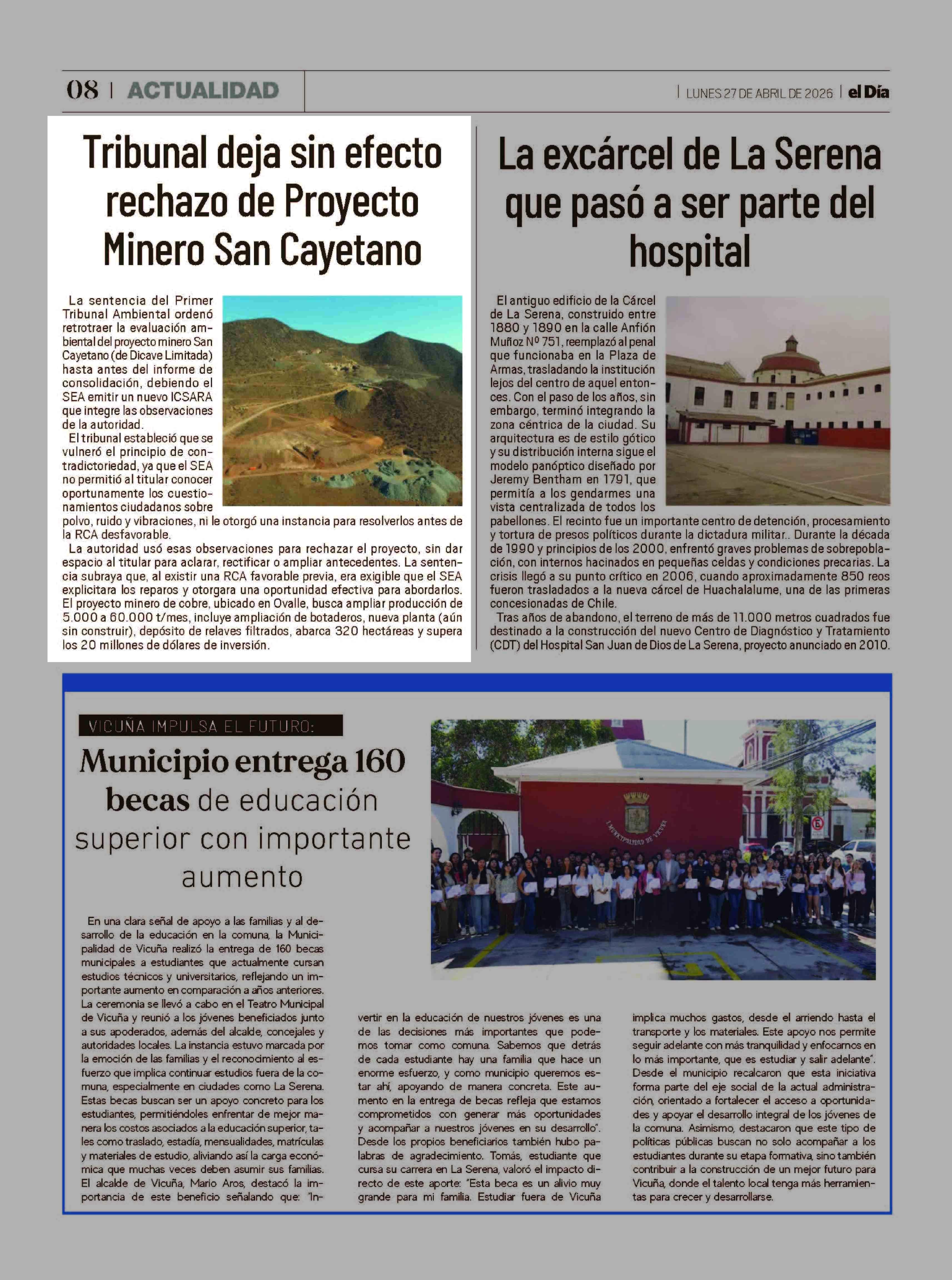 08 | ACTUALIDAD

| LUNES 27 DE ABRIL DE 2026 | el Día

Tribunal deja sin efecto rechazo de Proyecto Minero San Cayetano

La sentencia del Primer Tribunal Ambiental ordenó retrotraer la evaluación ambiental del proyecto minero San Cayetano (de Dicave Limitada) hasta antes del informe de consolidación, debiendo el SEA emitir un nuevo ICSARA que integre las observaciones de la autoridad.

El tribunal estableció que se vulneró el principio de contradictoriedad, ya que el SEA no permitió al titular conocer oportunamente los cuestionamientos ciudadanos sobre polvo, ruido y vibraciones, ni le otorgó una instancia para resolverlos antes de la RCA desfavorable.

La autoridad usó esas observaciones para rechazar el proyecto, sin dar espacio al titular para aclarar, rectificar o ampliar antecedentes. La sentencia subraya que, al existir una RCA favorable previa, era exigible que el SEA explicitara los reparos y otorgara una oportunidad efectiva para abordarlos. El proyecto minero de cobre, ubicado en Ovalle, busca ampliar producción de 5.000 a 60.000 t/mes, incluye ampliación de botaderos, nueva planta (aún sin construir), depósito de relaves filtrados, abarca 320 hectáreas y supera los 20 millones de dólares de inversión.

La excárcel de La Serena que pasó a ser parte del hospital

El antiguo edificio de la Cárcel de La Serena, construido entre 1880 y 1890 en la calle Anfión Muñoz Nº 751, reemplazó al penal que funcionaba en la Plaza de Armas, trasladando la institución lejos del centro de aquel entonces. Con el paso de los años, sin embargo, terminó integrando la zona céntrica de la ciudad. Su arquitectura es de estilo gótico y su distribución interna sigue el modelo panóptico diseñado por Jeremy Bentham en 1791, que permitía a los gendarmes una vista centralizada de todos los pabellones. El recinto fue un importante centro de detención, procesamiento y tortura de presos políticos durante la dictadura militar.. Durante la década de 1990 y principios de los 2000, enfrentó graves problemas de sobrepoblación, con internos hacinados en pequeñas celdas y condiciones precarias. La crisis llegó a su punto crítico en 2006, cuando aproximadamente 850 reos fueron trasladados a la nueva cárcel de Huachalalume, una de las primeras concesionadas de Chile.

Tras años de abandono, el terreno de más de 11.000 metros cuadrados fue destinado a la construcción del nuevo Centro de Diagnóstico y Tratamiento (CDT) del Hospital San Juan de Dios de La Serena, proyecto anunciado en 2010.

VICUÑA IMPULSA EL FUTURO:

Municipio entrega 160 becas de educación superior con importante aumento

I. MUNICIPALIDAD DE VICUÑA

En una clara señal de apoyo a las familias y al desarrollo de la educación en la comuna, la Municipalidad de Vicuña realizó la entrega de 160 becas municipales a estudiantes que actualmente cursan estudios técnicos y universitarios, reflejando un importante aumento en comparación a años anteriores. La ceremonia se llevó a cabo en el Teatro Municipal de Vicuña y reunió a los jóvenes beneficiados junto a sus apoderados, además del alcalde, concejales y autoridades locales. La instancia estuvo marcada por la emoción de las familias y el reconocimiento al esfuerzo que implica continuar estudios fuera de la comuna, especialmente en ciudades como La Serena. Estas becas buscan ser un apoyo concreto para los estudiantes, permitiéndoles enfrentar de mejor manera los costos asociados a la educación superior, tales como traslado, estadía, mensualidades, matrículas y materiales de estudio, aliviando así la carga económica que muchas veces deben asumir sus familias. El alcalde de Vicuña, Mario Aros, destacó la importancia de este beneficio señalando que: "Invertir en la educación de nuestros jóvenes es una de las decisiones más importantes que podemos tomar como comuna. Sabemos que detrás de cada estudiante hay una familia que hace un enorme esfuerzo, y como municipio queremos estar ahí, apoyando de manera concreta. Este aumento en la entrega de becas refleja que estamos comprometidos con generar más oportunidades y acompañar a nuestros jóvenes en su desarrollo". Desde los propios beneficiarios también hubo palabras de agradecimiento. Tomás, estudiante que cursa su carrera en La Serena, valoró el impacto directo de este aporte: "Esta beca es un alivio muy grande para mi familia. Estudiar fuera de Vicuña implica muchos gastos, desde el arriendo hasta el transporte y los materiales. Este apoyo nos permite seguir adelante con más tranquilidad y enfocarnos en lo más importante, que es estudiar y salir adelante". Desde el municipio recalcaron que esta iniciativa forma parte del eje social de la actual administración, orientado a fortalecer el acceso a oportunidades y apoyar el desarrollo integral de los jóvenes de la comuna. Asimismo, destacaron que este tipo de políticas públicas buscan no solo acompañar a los estudiantes durante su etapa formativa, sino también contribuir a la construcción de un mejor futuro para Vicuña, donde el talento local tenga más herramientas para crecer y desarrollarse.